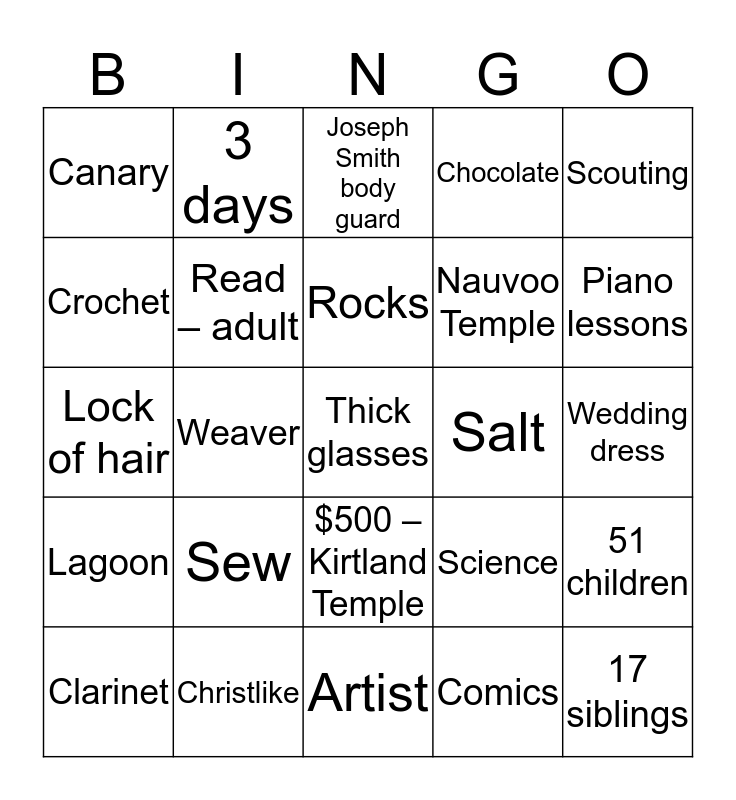 | B | I | N | G | O |
|---|---|---|---|---|
| Canary | 3 days | Joseph Smith body guard | Chocolate | Scouting |
| Crochet | Read – adult | Rocks | Nauvoo Temple | Piano lessons |
| Lock of hair | Weaver | Thick glasses | Salt | Wedding dress |
| Lagoon | Sew | $500 – Kirtland Temple | Science | 51 children |
| Clarinet | Christlike | Artist | Comics | 17 siblings |